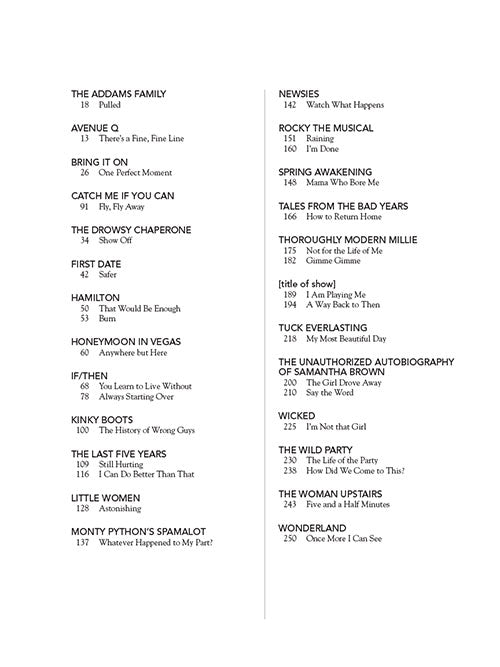 THE ADDAMS FAMILY
18 Pulled

AVENUE Q
13 There's a Fine, Fine Line

BRING IT ON
26 One Perfect Moment

CATCH ME IF YOU CAN
91 Fly, Fly Away

THE DROWSY CHAPERONE
34 Show Off

FIRST DATE
42 Safer

HAMILTON
50 That Would Be Enough
53 Burn

HONEYMOON IN VEGAS
60 Anywhere but Here

IF/THEN
68 You Learn to Live Without
78 Always Starting Over

KINKY BOOTS
100 The History of Wrong Guys

THE LAST FIVE YEARS
109 Still Hurting
116 I Can Do Better Than That

LITTLE WOMEN
128 Astonishing

MONTY PYTHON'S SPAMALOT
137 Whatever Happened to My Part?

NEWSIES
142 Watch What Happens

ROCKY THE MUSICAL
151 Raining
160 I'm Done

SPRING AWAKENING
148 Mama Who Bore Me

TALES FROM THE BAD YEARS
166 How to Return Home

THOROUGHLY MODERN MILLIE
175 Not for the Life of Me
182 Gimme Gimme

[title of show]
189 I Am Playing Me
194 A Way Back to Then

TUCK EVERLASTING
218 My Most Beautiful Day

THE UNAUTHORIZED AUTOBIOGRAPHY OF SAMANTHA BROWN
200 The Girl Drove Away
210 Say the Word

WICKED
225 I'm Not that Girl

THE WILD PARTY
230 The Life of the Party
238 How Did We Come to This?

THE WOMAN UPSTAIRS
243 Five and a Half Minutes

WONDERLAND
250 Once More I Can See